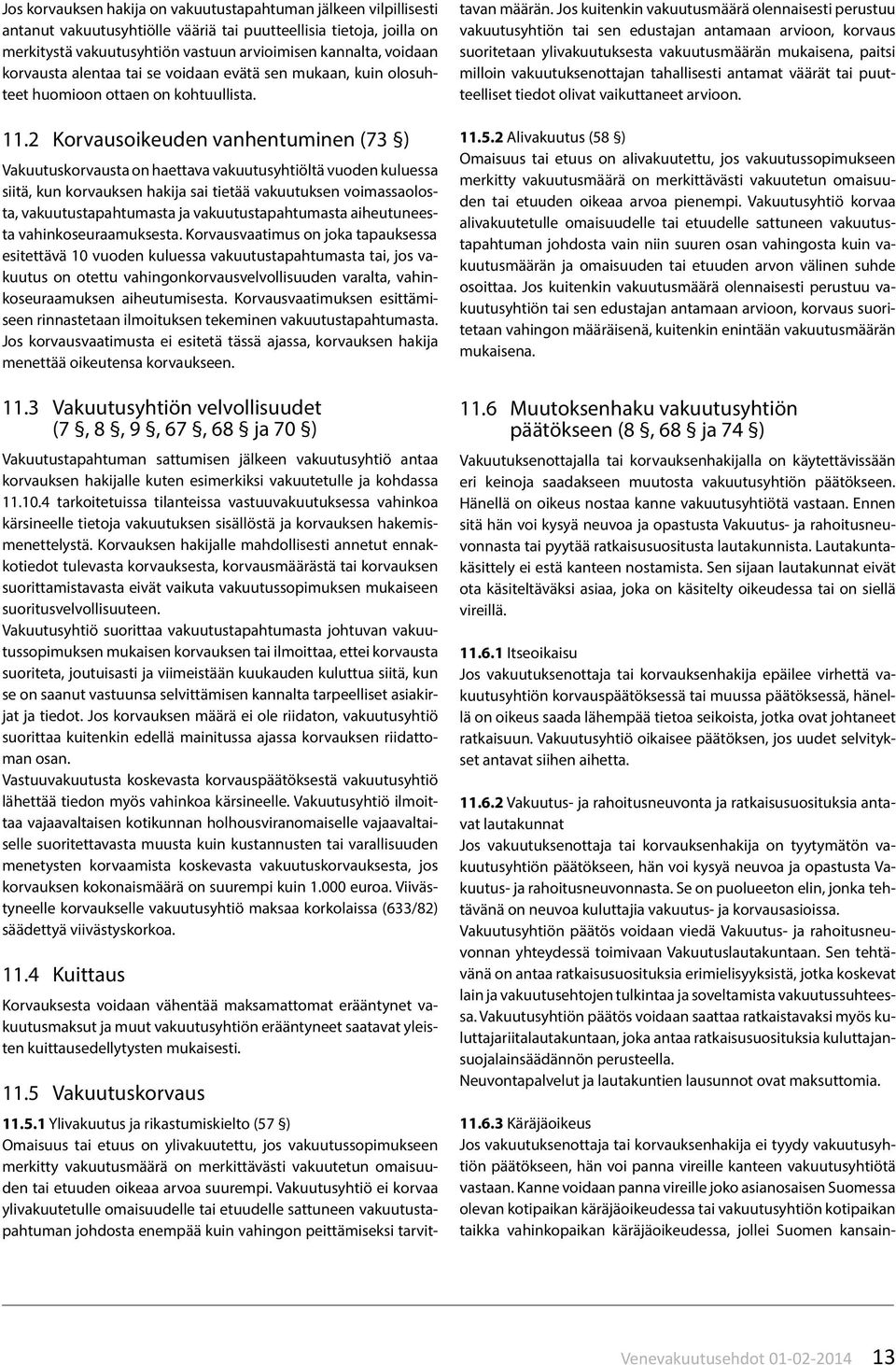 Jos korvauksen hakija on vakuutustapahtuman jälkeen vilpillisesti antanut vakuutusyhtiölle vääriä tai puutteellisia tietoja, joilla on merkitystä vakuutusyhtiön vastuun arvioimisen kannalta, voidaan korvausta alentaa tai se voidaan evätä sen mukaan, kuin olosuhteet huomioon ottaen on kohtuullista.

11.2 Korvausoikeuden vanhentuminen (73 §)

Vakuutuskorvausta on haettava vakuutusyhtiöltä vuoden kuluessa siitä, kun korvauksen hakija sai tietää vakuutuksen voimassaolosta, vakuutustapahtumasta ja vakuutustapahtumasta aiheutuneesta vahinkoseuraamuksesta. Korvausvaatimus on joka tapauksessa esitettävä 10 vuoden kuluessa vakuutustapahtumasta tai, jos vakuutus on otettu vahingonkorvausvelvollisuuden varalta, vahinkoseuraamuksen aiheutumisesta. Korvausvaatimuksen esittämiseen rinnastetaan ilmoituksen tekeminen vakuutustapahtumasta. Jos korvausvaatimusta ei esitetä tässä ajassa, korvauksen hakija menettää oikeutensa korvaukseen.

11.3 Vakuutusyhtiön velvollisuudet (7 §, 8 §, 9 §, 67 §, 68 § ja 70 §)

Vakuutustapahtuman sattumisen jälkeen vakuutusyhtiö antaa korvauksen hakijalle kuten esimerkiksi vakuutetulle ja kohdassa 11.10.4 tarkoitetuissa tilanteissa vastuuvakuutuksessa vahinkoa kärsineelle tietoja vakuutuksen sisällöstä ja korvauksen hakemismenettelystä. Korvauksen hakijalle mahdollisesti annetut ennakkotiedot tulevasta korvauksesta, korvausmäärästä tai korvauksen suorittamistavasta eivät vaikuta vakuutussopimuksen mukaiseen suoritusvelvollisuuteen.
Vakuutusyhtiö suorittaa vakuutustapahtumasta johtuvan vakuutussopimuksen mukaisen korvauksen tai ilmoittaa, ettei korvausta suoriteta, joutuisasti ja viimeistään kuukauden kuluttua siitä, kun se on saanut vastuunsa selvittämisen kannalta tarpeelliset asiakirjat ja tiedot. Jos korvauksen määrä ei ole riidaton, vakuutusyhtiö suorittaa kuitenkin edellä mainitussa ajassa korvauksen riidattoman osan.
Vastuuvakuutusta koskevasta korvauspäätöksestä vakuutusyhtiö lähettää tiedon myös vahinkoa kärsineelle. Vakuutusyhtiö ilmoittaa vajaavaltaisen kotikunnan holhousviranomaiselle vajaavaltaiselle suoritettavasta muusta kuin kustannusten tai varallisuuden menetysten korvaamista koskevasta vakuutuskorvauksesta, jos korvauksen kokonaismäärä on suurempi kuin 1.000 euroa. Viivästyneelle korvaukselle vakuutusyhtiö maksaa korkolaissa (633/82) säädettyä viivästyskorkoa.

11.4 Kuittaus

Korvauksesta voidaan vähentää maksamattomat erääntynet vakuutusmaksut ja muut vakuutusyhtiön erääntyneet saatavat yleisten kuittausedellytysten mukaisesti.

11.5 Vakuutuskorvaus

11.5.1 Ylivakuutus ja rikastumiskielto (57 §)
Omaisuus tai etuus on ylivakuutettu, jos vakuutussopimukseen merkitty vakuutusmäärä on merkittävästi vakuutetun omaisuuden tai etuuden oikeaa arvoa suurempi. Vakuutusyhtiö ei korvaa ylivakuutetulle omaisuudelle tai etuudelle sattuneen vakuutustapahtuman johdosta enempää kuin vahingon peittämiseksi tarvittavan määrän. Jos kuitenkin vakuutusmäärä olennaisesti perustuu vakuutusyhtiön tai sen edustajan antamaan arvioon, korvaus suoritetaan ylivakuutuksesta vakuutusmäärän mukaisena, paitsi milloin vakuutuksenottajan tahallisesti antamat väärät tai puutteelliset tiedot olivat vaikuttaneet arvioon.

11.5.2 Alivakuutus (58 §)
Omaisuus tai etuus on alivakuutettu, jos vakuutussopimukseen merkitty vakuutusmäärä on merkittävästi vakuutetun omaisuuden tai etuuden oikeaa arvoa pienempi. Vakuutusyhtiö korvaa alivakuutetulle omaisuudelle tai etuudelle sattuneen vakuutustapahtuman johdosta vain niin suuren osan vahingosta kuin vakuutusmäärän ja omaisuuden tai etuuden arvon välinen suhde osoittaa. Jos kuitenkin vakuutusmäärä olennaisesti perustuu vakuutusyhtiön tai sen edustajan antamaan arvioon, korvaus suoritetaan vahingon määräisenä, kuitenkin enintään vakuutusmäärän mukaisena.

11.6 Muutoksenhaku vakuutusyhtiön päätökseen (8 §, 68 § ja 74 §)

Vakuutuksenottajalla tai korvauksenhakijalla on käytettävissään eri keinoja saadakseen muutosta vakuutusyhtiön päätökseen. Hänellä on oikeus nostaa kanne vakuutusyhtiötä vastaan. Ennen sitä hän voi kysyä neuvoa ja opastusta Vakuutus- ja rahoitusneuvonnasta tai pyytää ratkaisusuositusta lautakunnista. Lautakuntakäsittely ei estä kanteen nostamista. Sen sijaan lautakunnat eivät ota käsiteltäväksi asiaa, joka on käsitelty oikeudessa tai on siellä vireillä.

11.6.1 Itseoikaisu
Jos vakuutuksenottaja tai korvauksenhakija epäilee virhettä vakuutusyhtiön korvauspäätöksessä tai muussa päätöksessä, hänellä on oikeus saada lähempää tietoa seikoista, jotka ovat johtaneet ratkaisuun. Vakuutusyhtiö oikaisee päätöksen, jos uudet selvitykset antavat siihen aihetta.

11.6.2 Vakuutus- ja rahoitusneuvonta ja ratkaisusuosituksia antavat lautakunnat
Jos vakuutuksenottaja tai korvauksenhakija on tyytymätön vakuutusyhtiön päätökseen, hän voi kysyä neuvoa ja opastusta Vakuutus- ja rahoitusneuvonnasta. Se on puolueeton elin, jonka tehtävänä on neuvoa kuluttajia vakuutus- ja korvausasioissa.
Vakuutusyhtiön päätös voidaan viedä Vakuutus- ja rahoitusneuvonnan yhteydessä toimivaan Vakuutuslautakuntaan. Sen tehtävänä on antaa ratkaisusuosituksia erimielisyyksistä, jotka koskevat lain ja vakuutusehtojen tulkintaa ja soveltamista vakuutussuhteessa. Vakuutusyhtiön päätös voidaan saattaa ratkaistavaksi myös kuluttajariitalautakuntaan, joka antaa ratkaisusuosituksia kuluttajansuojalainsäädännön perusteella.
Neuvontapalvelut ja lautakuntien lausunnot ovat maksuttomia.

11.6.3 Käräjäoikeus
Jos vakuutuksenottaja tai korvauksenhakija ei tyydy vakuutusyhtiön päätökseen, hän voi panna vireille kanteen vakuutusyhtiötä vastaan. Kanne voidaan panna vireille joko asianosaisen Suomessa olevan kotipaikan käräjäoikeudessa tai vakuutusyhtiön kotipaikan taikka vahinkopaikan käräjäoikeudessa, jollei Suomen kansain-

Venevakuutusehdot 01-02-2014 13